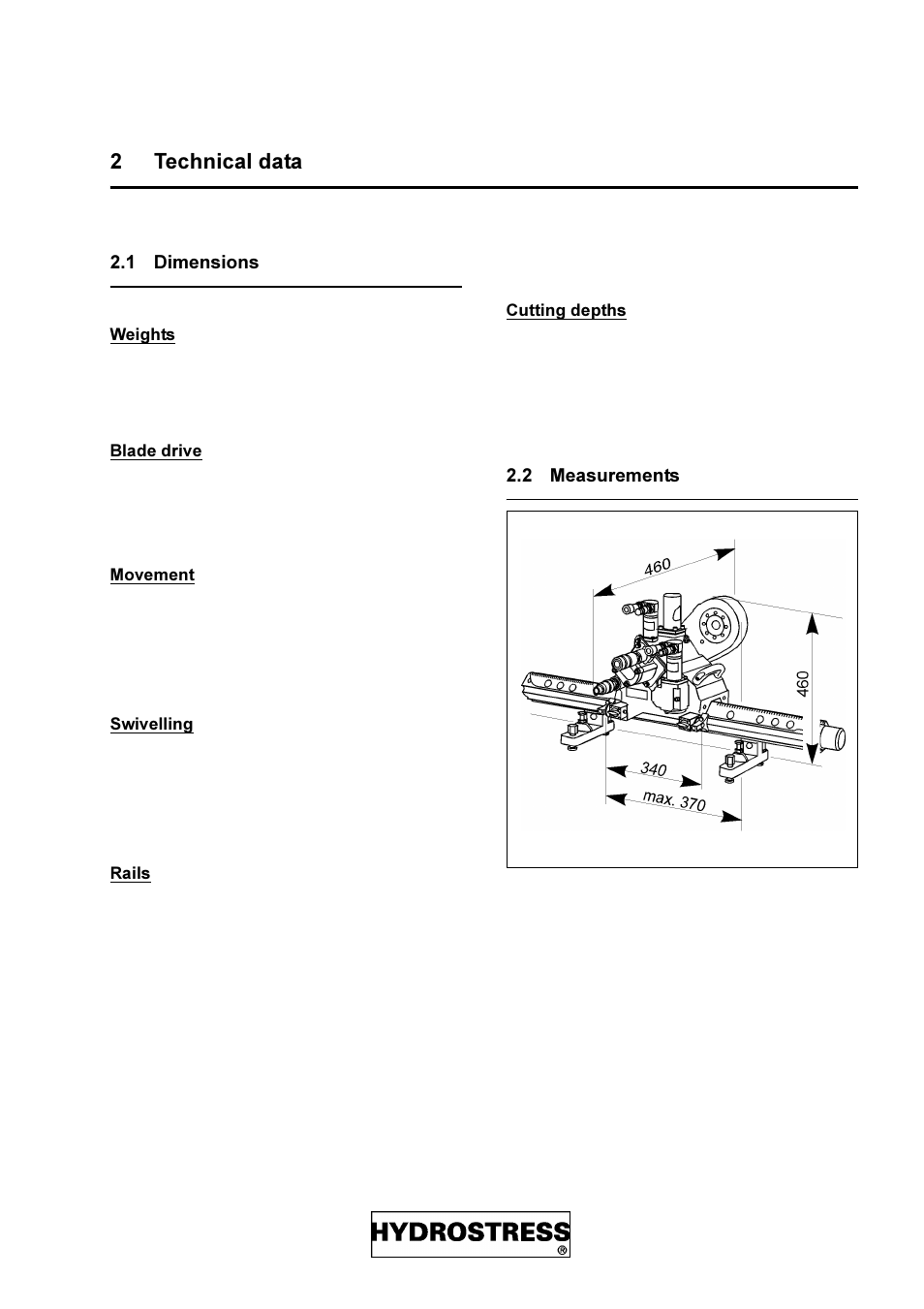 2 Technical data

2.1 Dimensions

Weights

Blade drive

Movement

Swivelling

Rails

Cutting depths

2.2 Measurements

460

460

340

max. 370

HYDROSTRESS
®